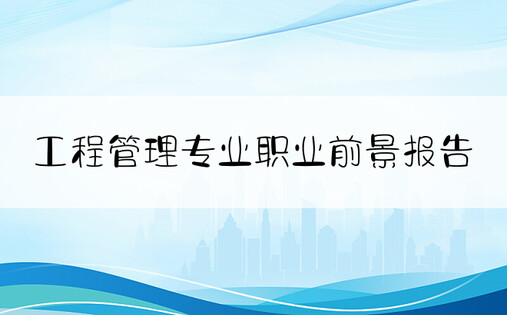 工程管理专业职业前景报告